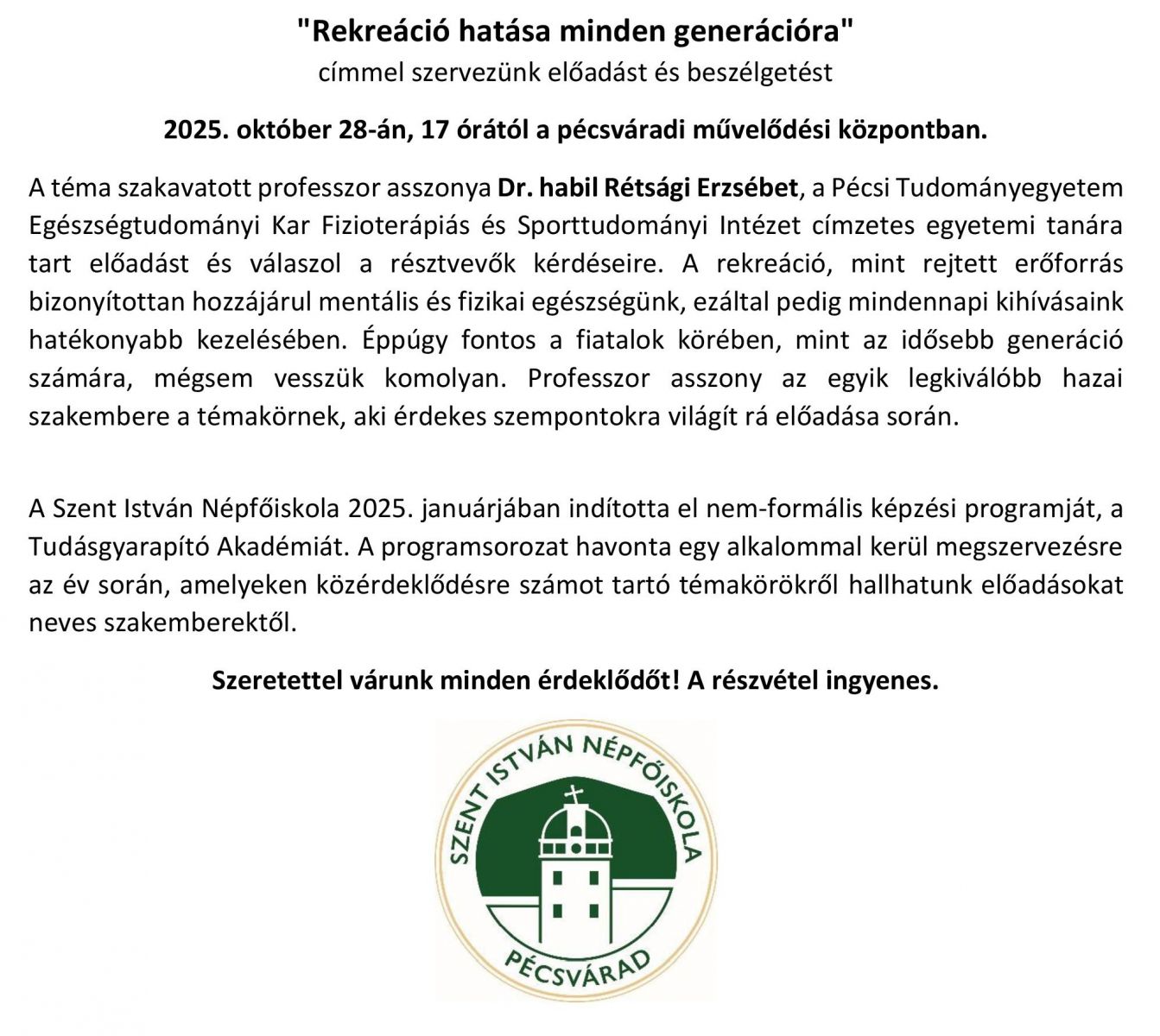 "Rekreáció hatása minden generációra"
címmel szervezünk előadást és beszélgetést

2025. október 28-án, 17 órától a pécsváradi művelődési központban.

A téma szakavatott professzor asszonya Dr. habil Rétsági Erzsébet, a Pécsi Tudományegyetem Egészségtudományi Kar Fizioterápiás és Sporttudományi Intézet címzetes egyetemi tanára tart előadást és válaszol a résztvevők kérdéseire. A rekreáció, mint rejtett erőforrás bizonyítottan hozzájárul mentális és fizikai egészségünk, ezáltal pedig mindennapi kihívásaink hatékonyabb kezelésében. Éppúgy fontos a fiatalok körében, mint az idősebb generáció számára, mégsem vesszük komolyan. Professzor asszony az egyik legkiválóbb hazai szakembere a témakörnek, aki érdekes szempontokra világít rá előadása során.

A Szent István Népfőiskola 2025. januárjában indította el nem-formális képzési programját, a Tudásgyarapító Akadémiát. A programsorozat havonta egy alkalommal kerül megszervezésre az év során, amelyeken közérdeklődésre számot tartó témakörökről hallhatunk előadásokat neves szakemberektől.

Szeretettel várunk minden érdeklődőt! A részvétel ingyenes.

SZENT ISTVÁN NÉPFŐISKOLA
PÉCSVÁRAD